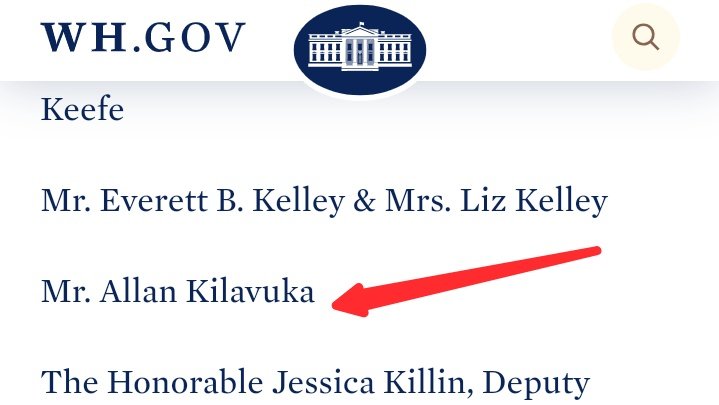 WH.GOV

Keefe

Mr. Everett B. Kelley & Mrs. Liz Kelley

Mr. Allan Kilavuka

The Honorable Jessica Killin, Deputy